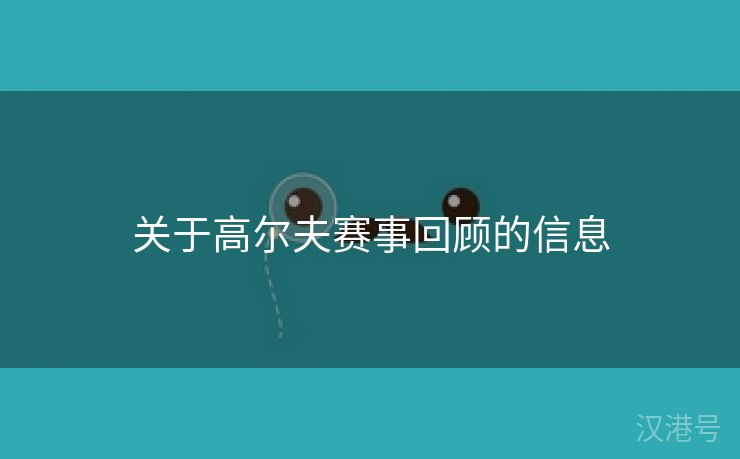 关于高尔夫赛事回顾的信息

汉港号